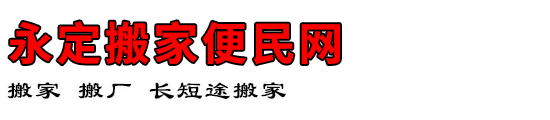 永定搬家便民网

搬家 搬厂 长短途搬家